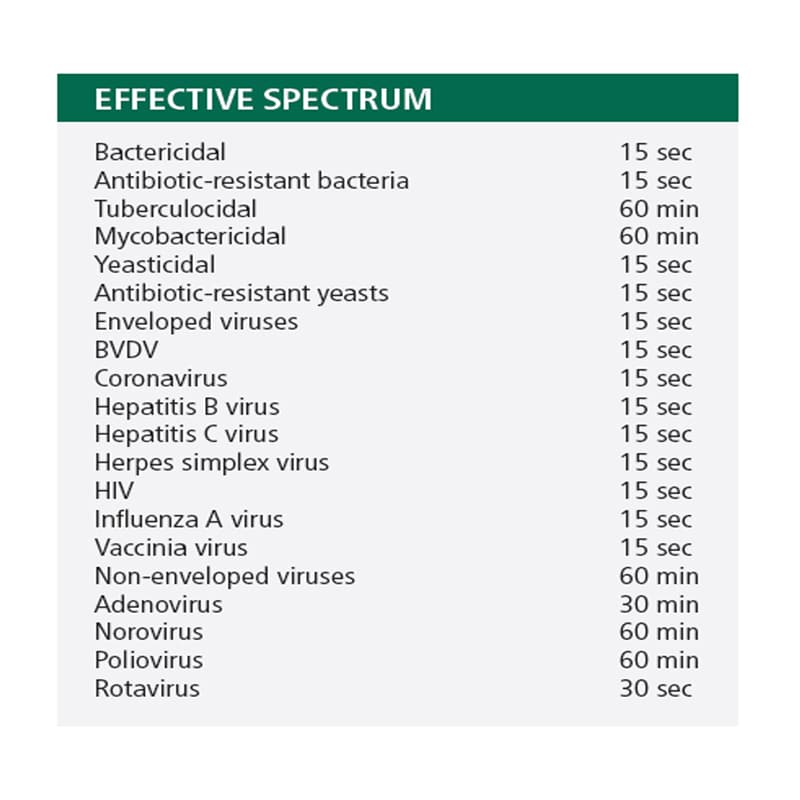 EFFECTIVE SPECTRUM

Bactericidal 15 sec
Antibiotic-resistant bacteria 15 sec
Tuberculocidal 60 min
Mycobactericidal 60 min
Yeasticidal 15 sec
Antibiotic-resistant yeasts 15 sec
Enveloped viruses 15 sec
BVDV 15 sec
Coronavirus 15 sec
Hepatitis B virus 15 sec
Hepatitis C virus 15 sec
Herpes simplex virus 15 sec
HIV 15 sec
Influenza A virus 15 sec
Vaccinia virus 15 sec
Non-enveloped viruses 60 min
Adenovirus 30 min
Norovirus 60 min
Poliovirus 60 min
Rotavirus 30 sec